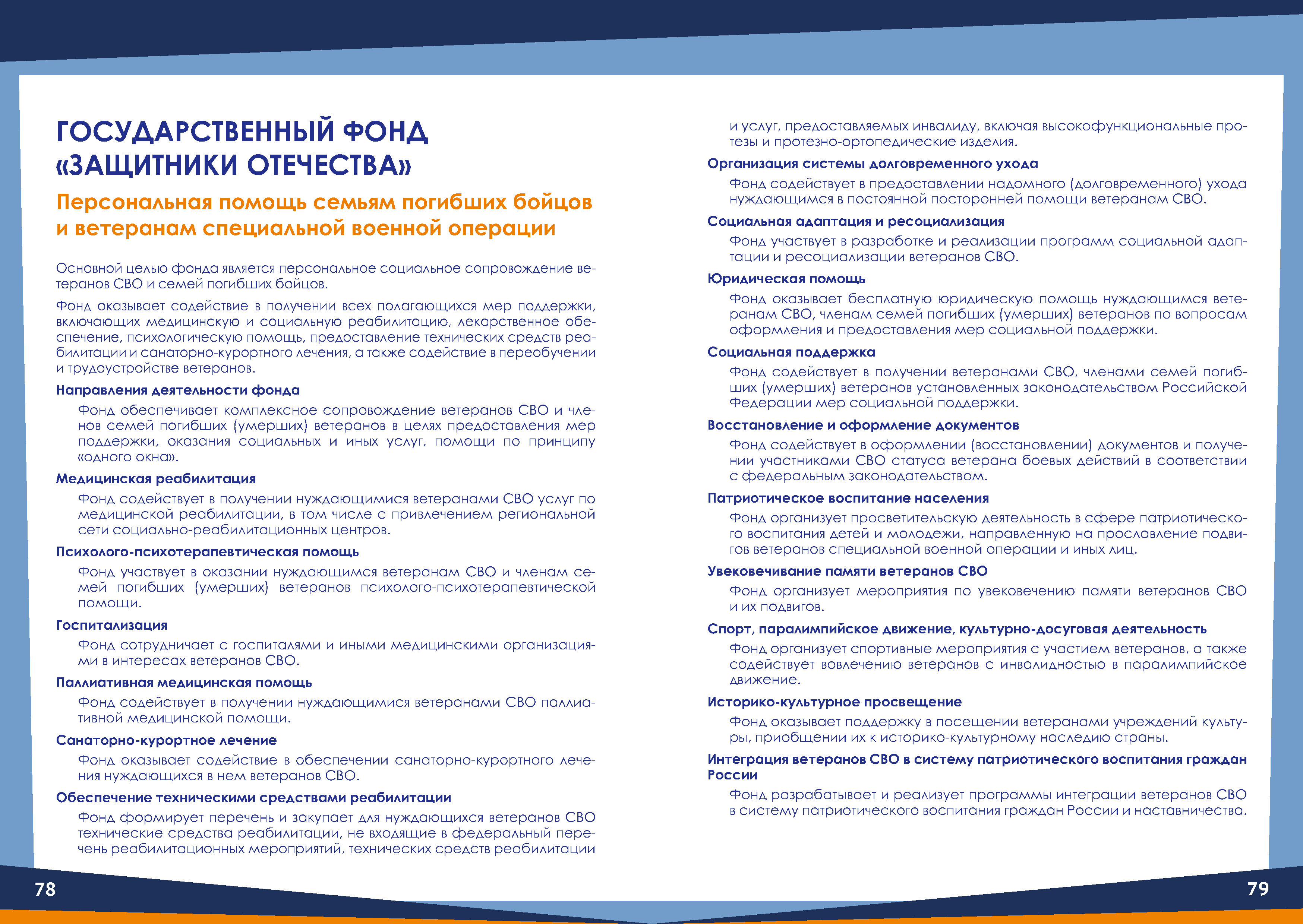 ГОСУДАРСТВЕННЫЙ ФОНД «ЗАЩИТНИКИ ОТЕЧЕСТВА»

Персональная помощь семьям погибших бойцов и ветеранам специальной военной операции

Основной целью фонда является персональное социальное сопровождение ветеранов СВО и семей погибших бойцов.

Фонд оказывает содействие в получении всех полагающихся мер поддержки, включающих медицинскую и социальную реабилитацию, лекарственное обеспечение, психологическую помощь, предоставление технических средств реабилитации и санаторно-курортного лечения, а также содействие в переобучении и трудоустройстве ветеранов.

Направления деятельности фонда

Фонд обеспечивает комплексное сопровождение ветеранов СВО и членов семей погибших (умерших) ветеранов в целях предоставления мер поддержки, оказания социальных и иных услуг, помощи по принципу «одного окна».

Медицинская реабилитация

Фонд содействует в получении нуждающимися ветеранами СВО услуг по медицинской реабилитации, в том числе с привлечением региональной сети социально-реабилитационных центров.

Психолого-психотерапевтическая помощь

Фонд участвует в оказании нуждающимся ветеранам СВО и членам семей погибших (умерших) ветеранов психолого-психотерапевтической помощи.

Госпитализация

Фонд сотрудничает с госпиталями и иными медицинскими организациями в интересах ветеранов СВО.

Паллиативная медицинская помощь

Фонд содействует в получении нуждающимися ветеранами СВО паллиативной медицинской помощи.

Санаторно-курортное лечение

Фонд оказывает содействие в обеспечении санаторно-курортного лечения нуждающихся в нем ветеранов СВО.

Обеспечение техническими средствами реабилитации

Фонд формирует перечень и закупает для нуждающихся ветеранов СВО технические средства реабилитации, не входящие в федеральный перечень реабилитационных мероприятий, технических средств реабилитации и услуг, предоставляемых инвалиду, включая высокофункциональные протезы и протезно-ортопедические изделия.

Организация системы долговременного ухода

Фонд содействует в предоставлении надомного (долговременного) ухода нуждающимся в постоянной посторонней помощи ветеранам СВО.

Социальная адаптация и ресоциализация

Фонд участвует в разработке и реализации программ социальной адаптации и ресоциализации ветеранов СВО.

Юридическая помощь

Фонд оказывает бесплатную юридическую помощь нуждающимся ветеранам СВО, членам семей погибших (умерших) ветеранов по вопросам оформления и предоставления мер социальной поддержки.

Социальная поддержка

Фонд содействует в получении ветеранами СВО, членами семей погибших (умерших) ветеранов установленных законодательством Российской Федерации мер социальной поддержки.

Восстановление и оформление документов

Фонд содействует в оформлении (восстановлении) документов и получении участниками СВО статуса ветерана боевых действий в соответствии с федеральным законодательством.

Патриотическое воспитание населения

Фонд организует просветительскую деятельность в сфере патриотического воспитания детей и молодежи, направленную на прославление подвигов ветеранов специальной военной операции и иных лиц.

Увековечивание памяти ветеранов СВО

Фонд организует мероприятия по увековечению памяти ветеранов СВО и их подвигов.

Спорт, паралимпийское движение, культурно-досуговая деятельность

Фонд организует спортивные мероприятия с участием ветеранов, а также содействует вовлечению ветеранов с инвалидностью в паралимпийское движение.

Историко-культурное просвещение

Фонд оказывает поддержку в посещении ветеранами учреждений культуры, приобщении их к историко-культурному наследию страны.

Интеграция ветеранов СВО в систему патриотического воспитания граждан России

Фонд разрабатывает и реализует программы интеграции ветеранов СВО в систему патриотического воспитания граждан России и наставничества.

78

79